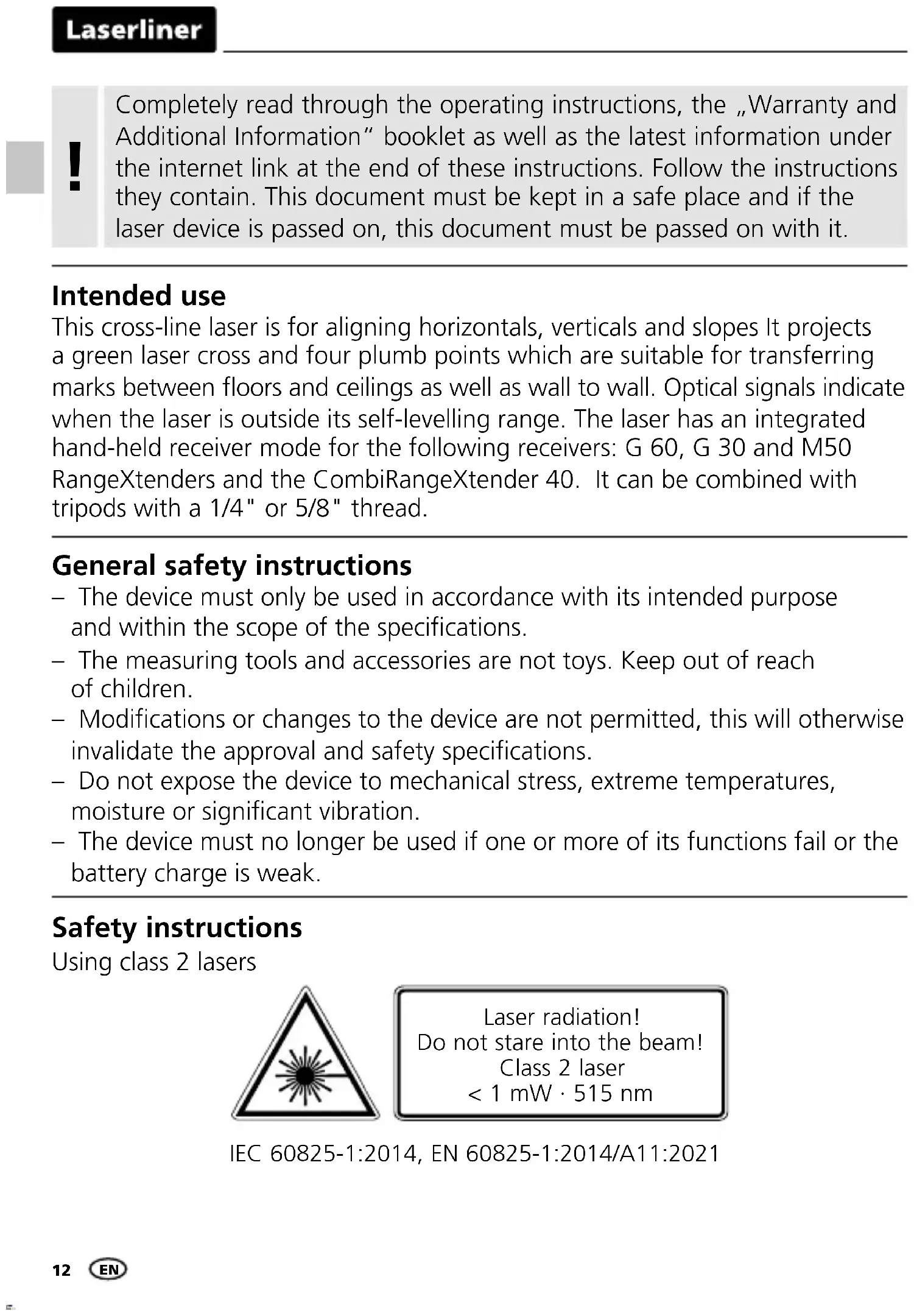 Laserliner

!

Completely read through the operating instructions, the „Warranty and Additional Information“ booklet as well as the latest information under the internet link at the end of these instructions. Follow the instructions they contain. This document must be kept in a safe place and if the laser device is passed on, this document must be passed on with it.

Intended use
This cross-line laser is for aligning horizontals, verticals and slopes It projects a green laser cross and four plumb points which are suitable for transferring marks between floors and ceilings as well as wall to wall. Optical signals indicate when the laser is outside its self-levelling range. The laser has an integrated hand-held receiver mode for the following receivers: G 60, G 30 and M50 RangeXtenders and the CombiRangeXtender 40. It can be combined with tripods with a 1/4" or 5/8" thread.

General safety instructions
– The device must only be used in accordance with its intended purpose and within the scope of the specifications.
– The measuring tools and accessories are not toys. Keep out of reach of children.
– Modifications or changes to the device are not permitted, this will otherwise invalidate the approval and safety specifications.
– Do not expose the device to mechanical stress, extreme temperatures, moisture or significant vibration.
– The device must no longer be used if one or more of its functions fail or the battery charge is weak.

Safety instructions
Using class 2 lasers

Laser radiation!
Do not stare into the beam!
Class 2 laser
< 1 mW · 515 nm

IEC 60825-1:2014, EN 60825-1:2014/A11:2021

12 EN